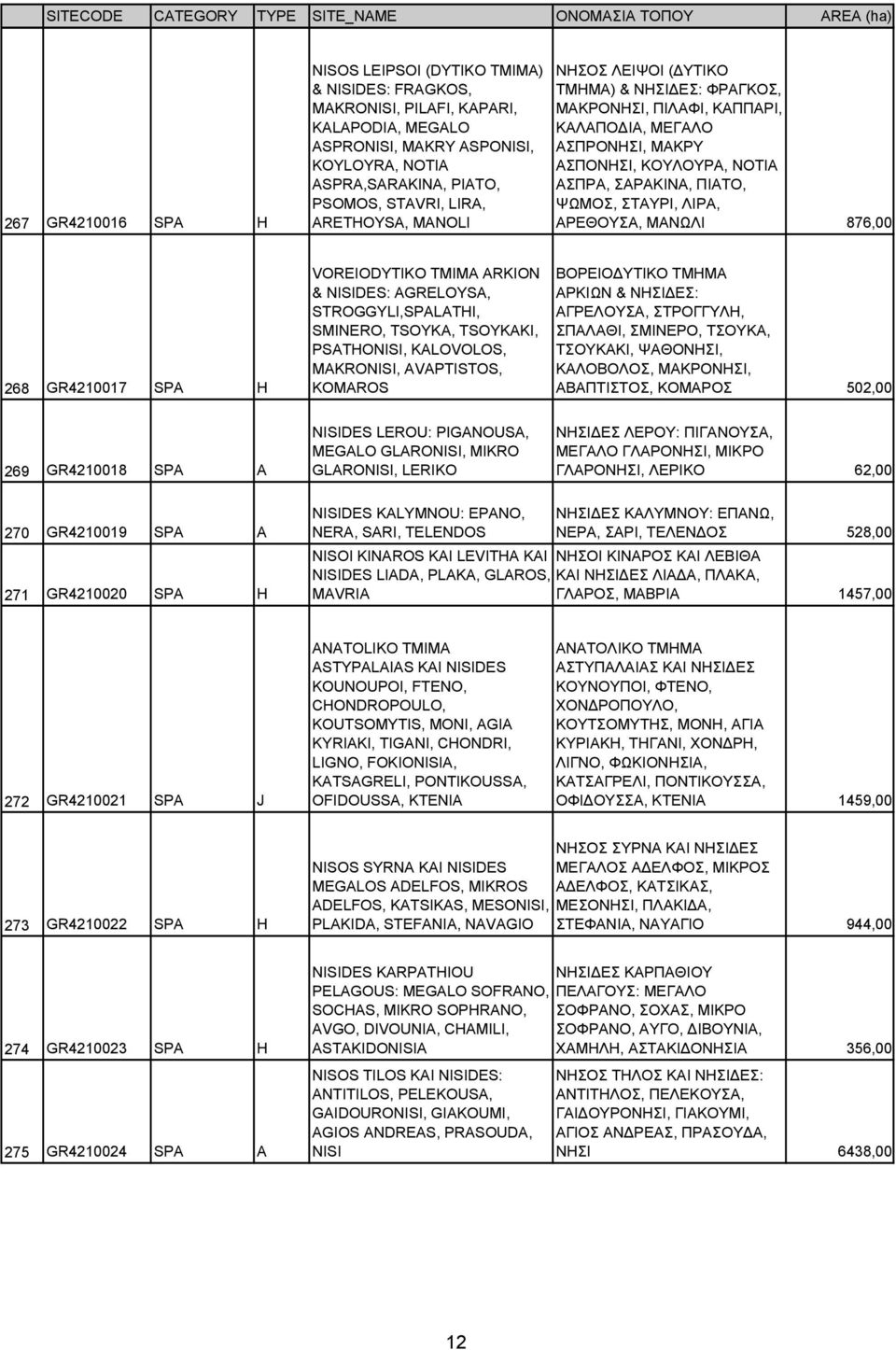 |  | SITECODE | CATEGORY | TYPE | SITE_NAME | ΟΝΟΜΑΣΙΑ ΤΟΠΟΥ | AREA (ha) |
|---|---|---|---|---|---|---|
| 267 | GR4210016 | SPA | H | NISOS LEIPSOI (DYTIKO TMIMA) & NISIDES: FRAGKOS, MAKRONISI, PILAFI, KAPARI, KALAPODIA, MEGALO ASPRONISI, MAKRY ASPONISI, KOYLOYRA, NOTIA ASPRA,SARAKINA, PIATO, PSOMOS, STAVRI, LIRA, ARETHOYSA, MANOLI | ΝΗΣΟΣ ΛΕΙΨΟΙ (ΔΥΤΙΚΟ ΤΜΗΜΑ) & ΝΗΣΙΔΕΣ: ΦΡΑΓΚΟΣ, ΜΑΚΡΟΝΗΣΙ, ΠΙΛΑΦΙ, ΚΑΠΠΑΡΙ, ΚΑΛΑΠΟΔΙΑ, ΜΕΓΑΛΟ ΑΣΠΡΟΝΗΣΙ, ΜΑΚΡΥ ΑΣΠΟΝΗΣΙ, ΚΟΥΛΟΥΡΑ, ΝΟΤΙΑ ΑΣΠΡΑ, ΣΑΡΑΚΙΝΑ, ΠΙΑΤΟ, ΨΩΜΟΣ, ΣΤΑΥΡΙ, ΛΙΡΑ, ΑΡΕΘΟΥΣΑ, ΜΑΝΩΛΙ | 876,00 |
| 268 | GR4210017 | SPA | H | VOREIODYTIKO TMIMA ARKION & NISIDES: AGRELOYSA, STROGGYLI,SPALATHI, SMINERO, TSOYKA, TSOYKAKI, PSATHONISI, KALOVOLOS, MAKRONISI, AVAPTISTOS, KOMAROS | ΒΟΡΕΙΟΔΥΤΙΚΟ ΤΜΗΜΑ ΑΡΚΙΩΝ & ΝΗΣΙΔΕΣ: ΑΓΡΕΛΟΥΣΑ, ΣΤΡΟΓΓΥΛΗ, ΣΠΑΛΑΘΙ, ΣΜΙΝΕΡΟ, ΤΣΟΥΚΑ, ΤΣΟΥΚΑΚΙ, ΨΑΘΟΝΗΣΙ, ΚΑΛΟΒΟΛΟΣ, ΜΑΚΡΟΝΗΣΙ, ΑΒΑΠΤΙΣΤΟΣ, ΚΟΜΑΡΟΣ | 502,00 |
| 269 | GR4210018 | SPA | A | NISIDES LEROU: PIGANOUSA, MEGALO GLARONISI, MIKRO GLARONISI, LERIKO | ΝΗΣΙΔΕΣ ΛΕΡΟΥ: ΠΙΓΑΝΟΥΣΑ, ΜΕΓΑΛΟ ΓΛΑΡΟΝΗΣΙ, ΜΙΚΡΟ ΓΛΑΡΟΝΗΣΙ, ΛΕΡΙΚΟ | 62,00 |
| 270 | GR4210019 | SPA | A | NISIDES KALYMNOU: EPANO, NERA, SARI, TELENDOS | ΝΗΣΙΔΕΣ ΚΑΛΥΜΝΟΥ: ΕΠΑΝΩ, ΝΕΡΑ, ΣΑΡΙ, ΤΕΛΕΝΔΟΣ | 528,00 |
| 271 | GR4210020 | SPA | H | NISOI KINAROS KAI LEVITHA KAI NISIDES LIADA, PLAKA, GLAROS, MAVRIA | ΝΗΣΟΙ ΚΙΝΑΡΟΣ ΚΑΙ ΛΕΒΙΘΑ ΚΑΙ ΝΗΣΙΔΕΣ ΛΙΑΔΑ, ΠΛΑΚΑ, ΓΛΑΡΟΣ, ΜΑΒΡΙΑ | 1457,00 |
| 272 | GR4210021 | SPA | J | ANATOLIKO TMIMA ASTYPALAIAS KAI NISIDES KOUNOUPOI, FTENO, CHONDROPOULO, KOUTSOMYTIS, MONI, AGIA KYRIAKI, TIGANI, CHONDRI, LIGNO, FOKIONISIA, KATSAGRELI, PONTIKOUSSA, OFIDOUSSA, KTENIA | ΑΝΑΤΟΛΙΚΟ ΤΜΗΜΑ ΑΣΤΥΠΑΛΑΙΑΣ ΚΑΙ ΝΗΣΙΔΕΣ ΚΟΥΝΟΥΠΟΙ, ΦΤΕΝΟ, ΧΟΝΔΡΟΠΟΥΛΟ, ΚΟΥΤΣΟΜΥΤΗΣ, ΜΟΝΗ, ΑΓΙΑ ΚΥΡΙΑΚΗ, ΤΗΓΑΝΙ, ΧΟΝΔΡΗ, ΛΙΓΝΟ, ΦΩΚΙΟΝΗΣΙΑ, ΚΑΤΣΑΓΡΕΛΙ, ΠΟΝΤΙΚΟΥΣΣΑ, ΟΦΙΔΟΥΣΣΑ, ΚΤΕΝΙΑ | 1459,00 |
| 273 | GR4210022 | SPA | H | NISOS SYRNA KAI NISIDES MEGALOS ADELFOS, MIKROS ADELFOS, KATSIKAS, MESONISI, PLAKIDA, STEFANIA, NAVAGIO | ΝΗΣΟΣ ΣΥΡΝΑ ΚΑΙ ΝΗΣΙΔΕΣ ΜΕΓΑΛΟΣ ΑΔΕΛΦΟΣ, ΜΙΚΡΟΣ ΑΔΕΛΦΟΣ, ΚΑΤΣΙΚΑΣ, ΜΕΣΟΝΗΣΙ, ΠΛΑΚΙΔΑ, ΣΤΕΦΑΝΙΑ, ΝΑΥΑΓΙΟ | 944,00 |
| 274 | GR4210023 | SPA | H | NISIDES KARPATHIOU PELAGOUS: MEGALO SOFRANO, SOCHAS, MIKRO SOPHRANO, AVGO, DIVOUNIA, CHAMILI, ASTAKIDONISIA | ΝΗΣΙΔΕΣ ΚΑΡΠΑΘΙΟΥ ΠΕΛΑΓΟΥΣ: ΜΕΓΑΛΟ ΣΟΦΡΑΝΟ, ΣΟΧΑΣ, ΜΙΚΡΟ ΣΟΦΡΑΝΟ, ΑΥΓΟ, ΔΙΒΟΥΝΙΑ, ΧΑΜΗΛΗ, ΑΣΤΑΚΙΔΟΝΗΣΙΑ | 356,00 |
| 275 | GR4210024 | SPA | A | NISOS TILOS KAI NISIDES: ANTITILOS, PELEKOUSA, GAIDOURONISI, GIAKOUMI, AGIOS ANDREAS, PRASOUDA, NISI | ΝΗΣΟΣ ΤΗΛΟΣ ΚΑΙ ΝΗΣΙΔΕΣ: ΑΝΤΙΤΗΛΟΣ, ΠΕΛΕΚΟΥΣΑ, ΓΑΙΔΟΥΡΟΝΗΣΙ, ΓΙΑΚΟΥΜΙ, ΑΓΙΟΣ ΑΝΔΡΕΑΣ, ΠΡΑΣΟΥΔΑ, ΝΗΣΙ | 6438,00 |

12